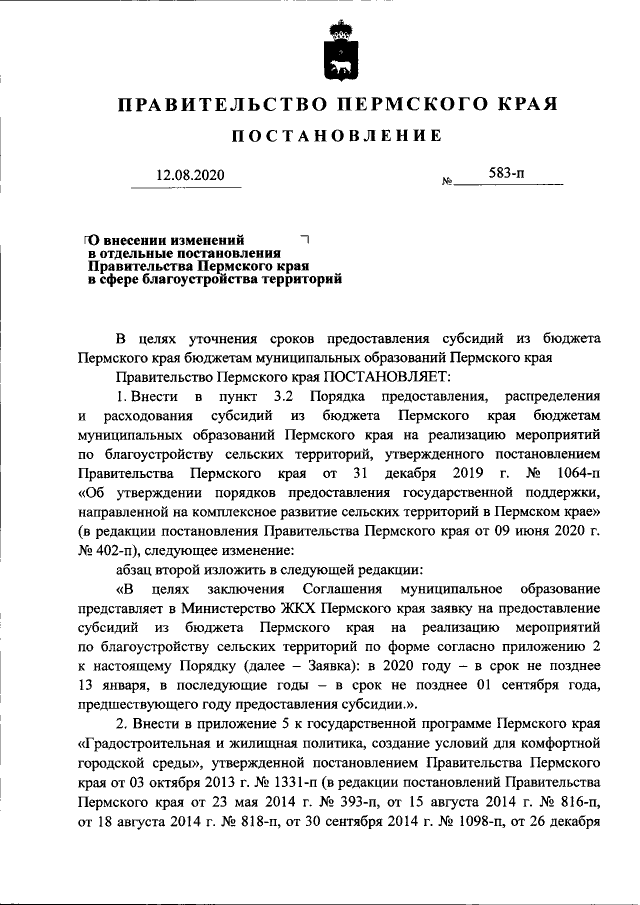 ПРАВИТЕЛЬСТВО ПЕРМСКОГО КРАЯ

ПОСТАНОВЛЕНИЕ

12.08.2020 № 583-п

О внесении изменений в отдельные постановления Правительства Пермского края в сфере благоустройства территорий

В целях уточнения сроков предоставления субсидий из бюджета Пермского края бюджетам муниципальных образований Пермского края

Правительство Пермского края ПОСТАНОВЛЯЕТ:

1. Внести в пункт 3.2 Порядка предоставления, распределения и расходования субсидий из бюджета Пермского края бюджетам муниципальных образований Пермского края на реализацию мероприятий по благоустройству сельских территорий, утвержденного постановлением Правительства Пермского края от 31 декабря 2019 г. № 1064-п «Об утверждении порядков предоставления государственной поддержки, направленной на комплексное развитие сельских территорий в Пермском крае» (в редакции постановления Правительства Пермского края от 09 июня 2020 г. № 402-п), следующее изменение:

абзац второй изложить в следующей редакции:

«В целях заключения Соглашения муниципальное образование представляет в Министерство ЖКХ Пермского края заявку на предоставление субсидий из бюджета Пермского края на реализацию мероприятий по благоустройству сельских территорий по форме согласно приложению 2 к настоящему Порядку (далее – Заявка): в 2020 году – в срок не позднее 13 января, в последующие годы – в срок не позднее 01 сентября года, предшествующего году предоставления субсидии.».

2. Внести в приложение 5 к государственной программе Пермского края «Градостроительная и жилищная политика, создание условий для комфортной городской среды», утвержденной постановлением Правительства Пермского края от 03 октября 2013 г. № 1331-п (в редакции постановлений Правительства Пермского края от 23 мая 2014 г. № 393-п, от 15 августа 2014 г. № 816-п, от 18 августа 2014 г. № 818-п, от 30 сентября 2014 г. № 1098-п, от 26 декабря